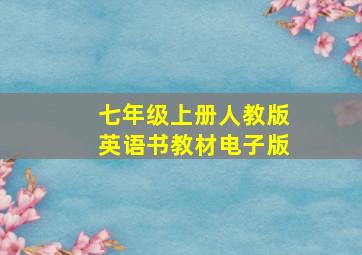 七年级上册人教版
英语书教材电子版